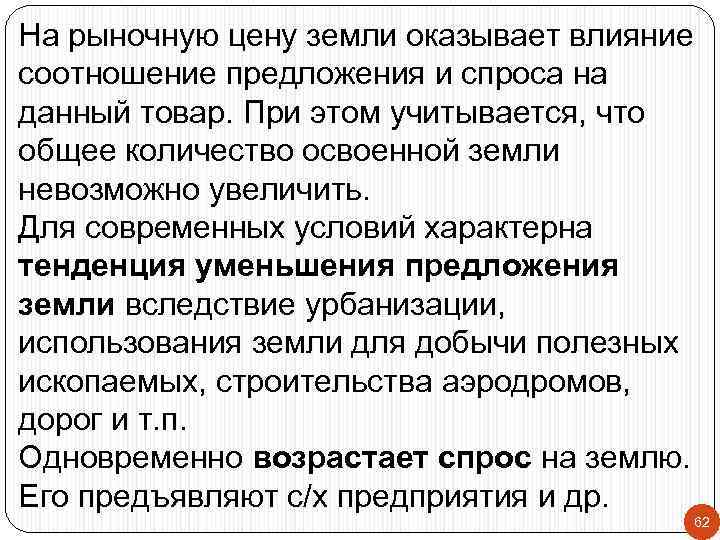 На рыночную цену земли оказывает влияние соотношение предложения и спроса на данный товар. При этом учитывается, что общее количество освоенной земли невозможно увеличить.

Для современных условий характерна тенденция уменьшения предложения земли вследствие урбанизации, использования земли для добычи полезных ископаемых, строительства аэродромов, дорог и т.п.

Одновременно возрастает спрос на землю. Его предъявляют с/х предприятия и др.

62